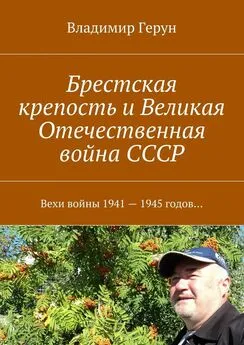 Владимир Герун

Брестская крепость и Великая Отечественная война СССР

Вехи войны 1941 — 1945 годов…